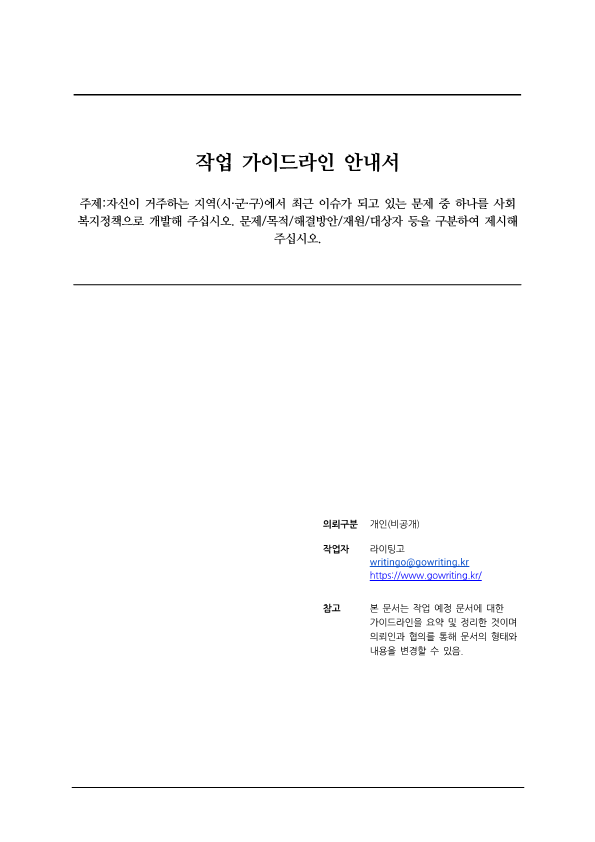 작업 가이드라인 안내서

주제:자신이 거주하는 지역(시·군·구)에서 최근 이슈가 되고 있는 문제 중 하나를 사회복지정책으로 개발해 주십시오. 문제/목적/해결방안/재원/대상자 등을 구분하여 제시해 주십시오.

의뢰구분 개인(비공개)

작업자 라이팅고
writingo@gowriting.kr
https://www.gowriting.kr/

참고 본 문서는 작업 예정 문서에 대한 가이드라인을 요약 및 정리한 것이며 의뢰인과 협의를 통해 문서의 형태와 내용을 변경할 수 있음.